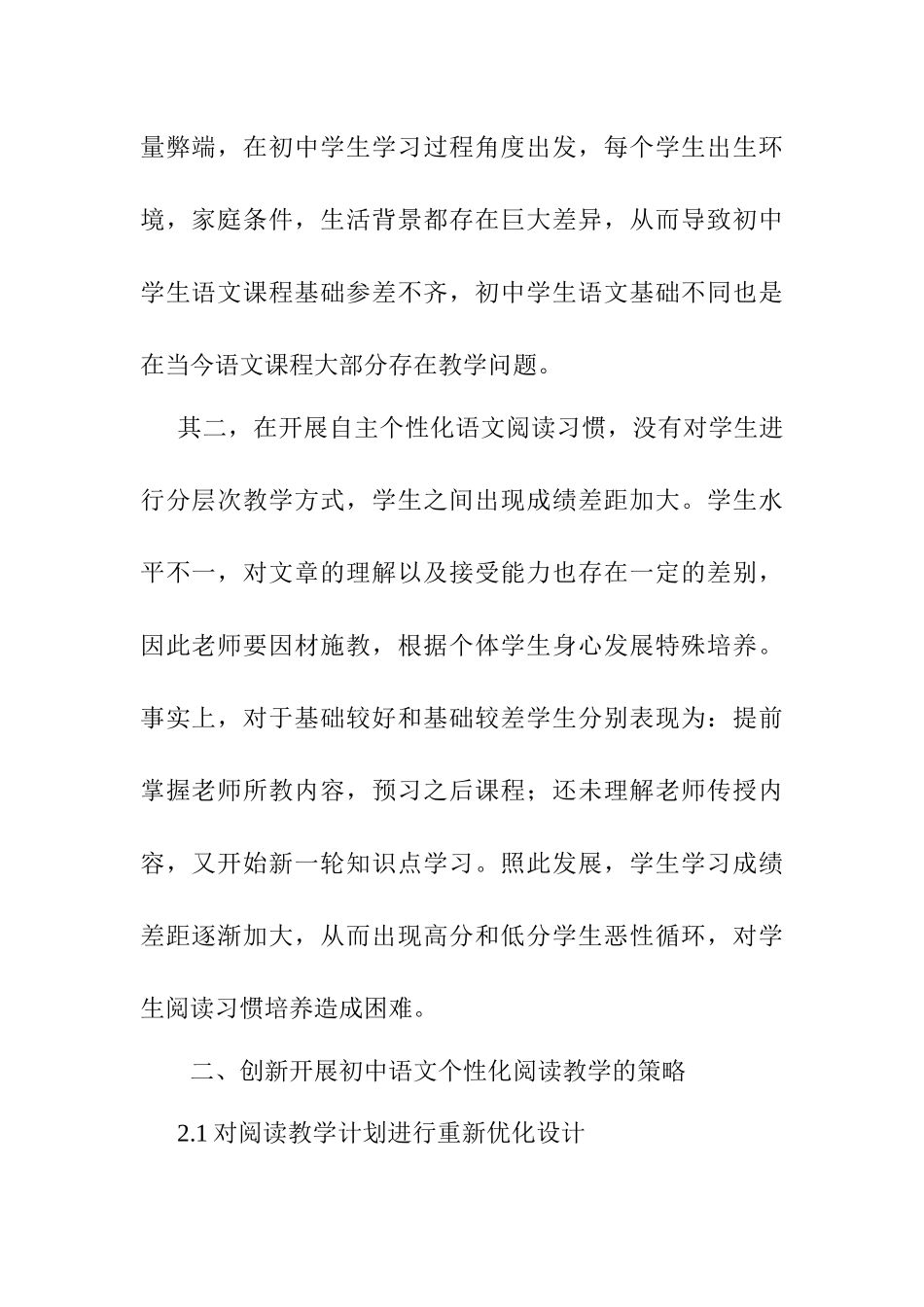 量弊端，在初中学生学习过程角度出发，每个学生出生环境，家庭条件，生活背景都存在巨大差异，从而导致初中学生语文课程基础参差不齐，初中学生语文基础不同也是在当今语文课程大部分存在教学问题。

其二，在开展自主个性化语文阅读习惯，没有对学生进行分层次教学方式，学生之间出现成绩差距加大。学生水平不一，对文章的理解以及接受能力也存在一定的差别，因此老师要因材施教，根据个体学生身心发展特殊培养。事实上，对于基础较好和基础较差学生分别表现为：提前掌握老师所教内容，预习之后课程；还未理解老师传授内容，又开始新一轮知识点学习。照此发展，学生学习成绩差距逐渐加大，从而出现高分和低分学生恶性循环，对学生阅读习惯培养造成困难。

二、创新开展初中语文个性化阅读教学的策略

2.1 对阅读教学计划进行重新优化设计